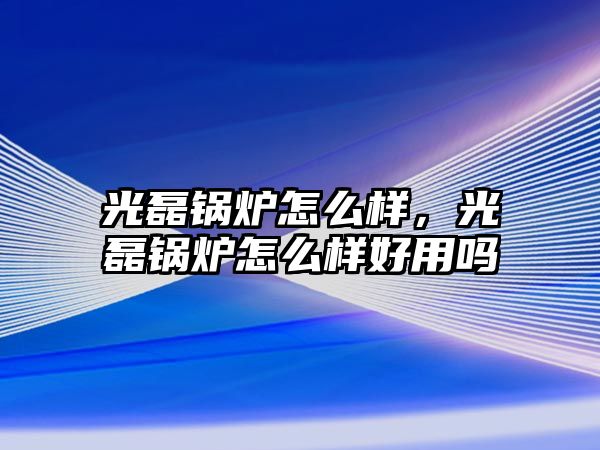 光磊锅炉怎么样，光磊锅炉怎么样好用吗